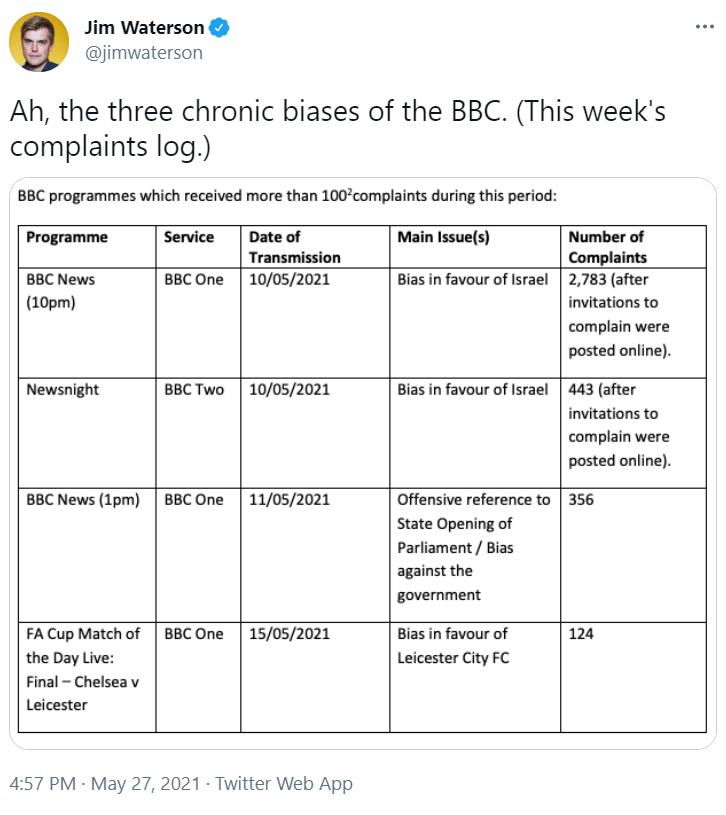 Jim Waterson
@jimwaterson

Ah, the three chronic biases of the BBC. (This week's complaints log.)

BBC programmes which received more than 100$^2$complaints during this period:

| Programme | Service | Date of Transmission | Main Issue(s) | Number of Complaints |
|---|---|---|---|---|
| BBC News (10pm) | BBC One | 10/05/2021 | Bias in favour of Israel | 2,783 (after invitations to complain were posted online). |
| Newsnight | BBC Two | 10/05/2021 | Bias in favour of Israel | 443 (after invitations to complain were posted online). |
| BBC News (1pm) | BBC One | 11/05/2021 | Offensive reference to State Opening of Parliament / Bias against the government | 356 |
| FA Cup Match of the Day Live: Final – Chelsea v Leicester | BBC One | 15/05/2021 | Bias in favour of Leicester City FC | 124 |

4:57 PM · May 27, 2021 · Twitter Web App